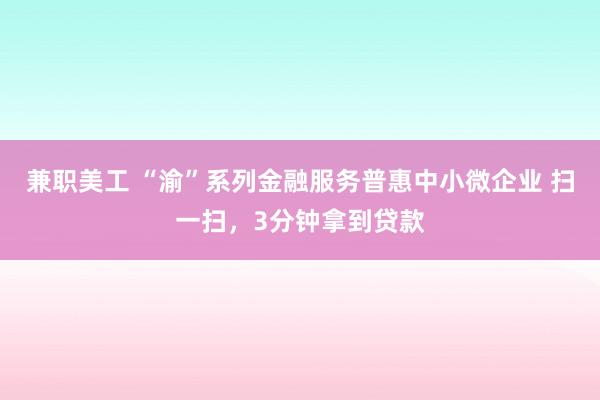 兼职美工 “渝”系列金融服务普惠中小微企业 扫一扫，3分钟拿到贷款